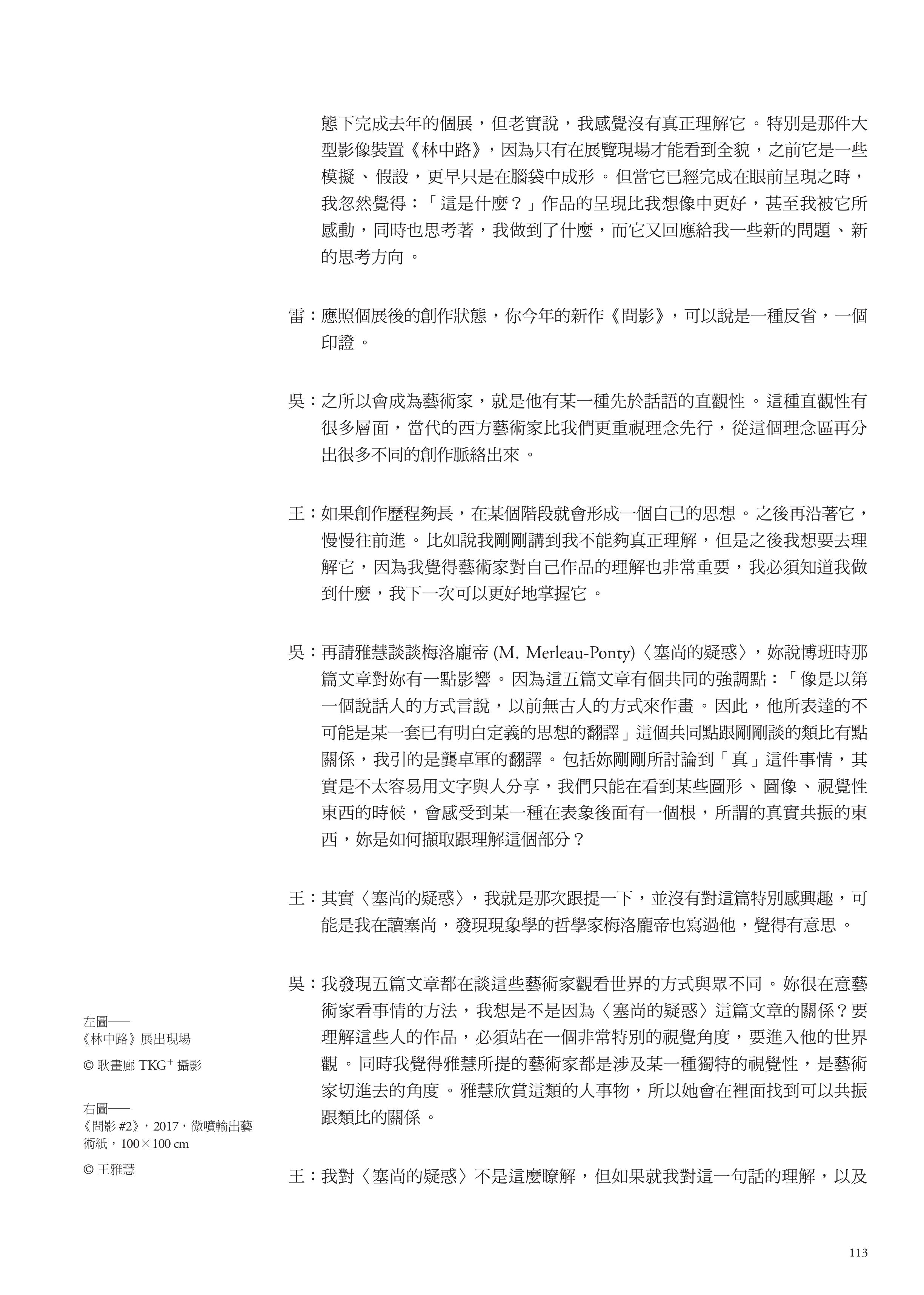 態下完成去年的個展，但老實說，我感覺沒有真正理解它。特別是那件大型影像裝置《林中路》，因為只有在展覽現場才能看到全貌，之前它是一些模擬、假設，更早只是在腦袋中成形。但當它已經完成在眼前呈現之時，我忽然覺得：「這是什麼？」作品的呈現比我想像中更好，甚至我被它所感動，同時也思考著，我做到了什麼，而它又回應給我一些新的問題、新的思考方向。

雷：應照個展後的創作狀態，你今年的新作《問影》，可以說是一種反省，一個印證。

吳：之所以會成為藝術家，就是他有某一種先於話語的直觀性。這種直觀性有很多層面，當代的西方藝術家比我們更重視理念先行，從這個理念區再分出很多不同的創作脈絡出來。

王：如果創作歷程夠長，在某個階段就會形成一個自己的思想。之後再沿著它，慢慢往前進。比如說我剛剛講到我不能夠真正理解，但是之後我想要去理解它，因為我覺得藝術家對自己作品的理解也非常重要，我必須知道我做到什麼，我下一次可以更好地掌握它。

吳：再請雅慧談談梅洛龐帝 (M. Merleau-Ponty)〈塞尚的疑惑〉，妳說博班時那篇文章對妳有一點影響。因為這五篇文章有個共同的強調點：「像是以第一個說話人的方式言說，以前無古人的方式來作畫。因此，他所表達的不可能是某一套已有明白定義的思想的翻譯」這個共同點跟剛剛談的類比有點關係，我引的是龔卓軍的翻譯。包括妳剛剛所討論到「真」這件事情，其實是不太容易用文字與人分享，我們只能在看到某些圖形、圖像、視覺性東西的時候，會感受到某一種在表象後面有一個根，所謂的真實共振的東西，妳是如何擷取跟理解這個部分？

王：其實〈塞尚的疑惑〉，我就是那次跟提一下，並沒有對這篇特別感興趣，可能是我在讀塞尚，發現現象學的哲學家梅洛龐帝也寫過他，覺得有意思。

吳：我發現五篇文章都在談這些藝術家觀看世界的方式與眾不同。妳很在意藝術家看事情的方法，我想是不是因為〈塞尚的疑惑〉這篇文章的關係？要理解這些人的作品，必須站在一個非常特別的視覺角度，要進入他的世界觀。同時我覺得雅慧所提的藝術家都是涉及某一種獨特的視覺性，是藝術家切進去的角度。雅慧欣賞這類的人事物，所以她會在裡面找到可以共振跟類比的關係。

王：我對〈塞尚的疑惑〉不是這麼瞭解，但如果就我對這一句話的理解，以及

左圖——
《林中路》展出現場

© 耿畫廊 TKG⁺ 攝影

右圖——
《問影 #2》，2017，微噴輸出藝術紙，100×100 cm

© 王雅慧

113